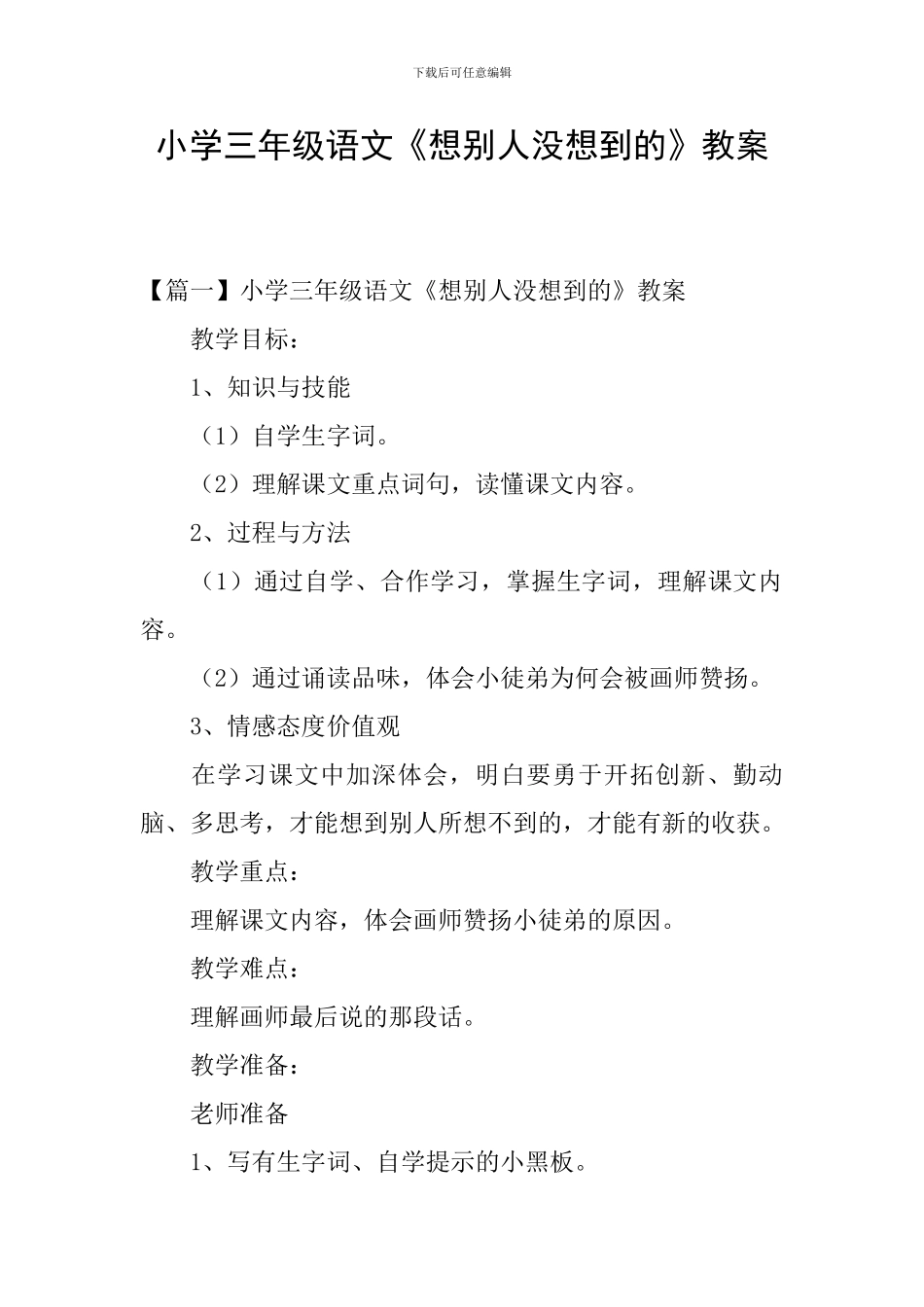 下载后可任意编辑

小学三年级语文《想别人没想到的》教案

【篇一】小学三年级语文《想别人没想到的》教案

教学目标：

1、知识与技能

（1）自学生字词。

（2）理解课文重点词句，读懂课文内容。

2、过程与方法

（1）通过自学、合作学习，掌握生字词，理解课文内容。

（2）通过诵读品味，体会小徒弟为何会被画师赞扬。

3、情感态度价值观

在学习课文中加深体会，明白要勇于开拓创新、勤动脑、多思考，才能想到别人所想不到的，才能有新的收获。

教学重点：

理解课文内容，体会画师赞扬小徒弟的原因。

教学难点：

理解画师最后说的那段话。

教学准备：

老师准备

1、写有生字词、自学提示的小黑板。